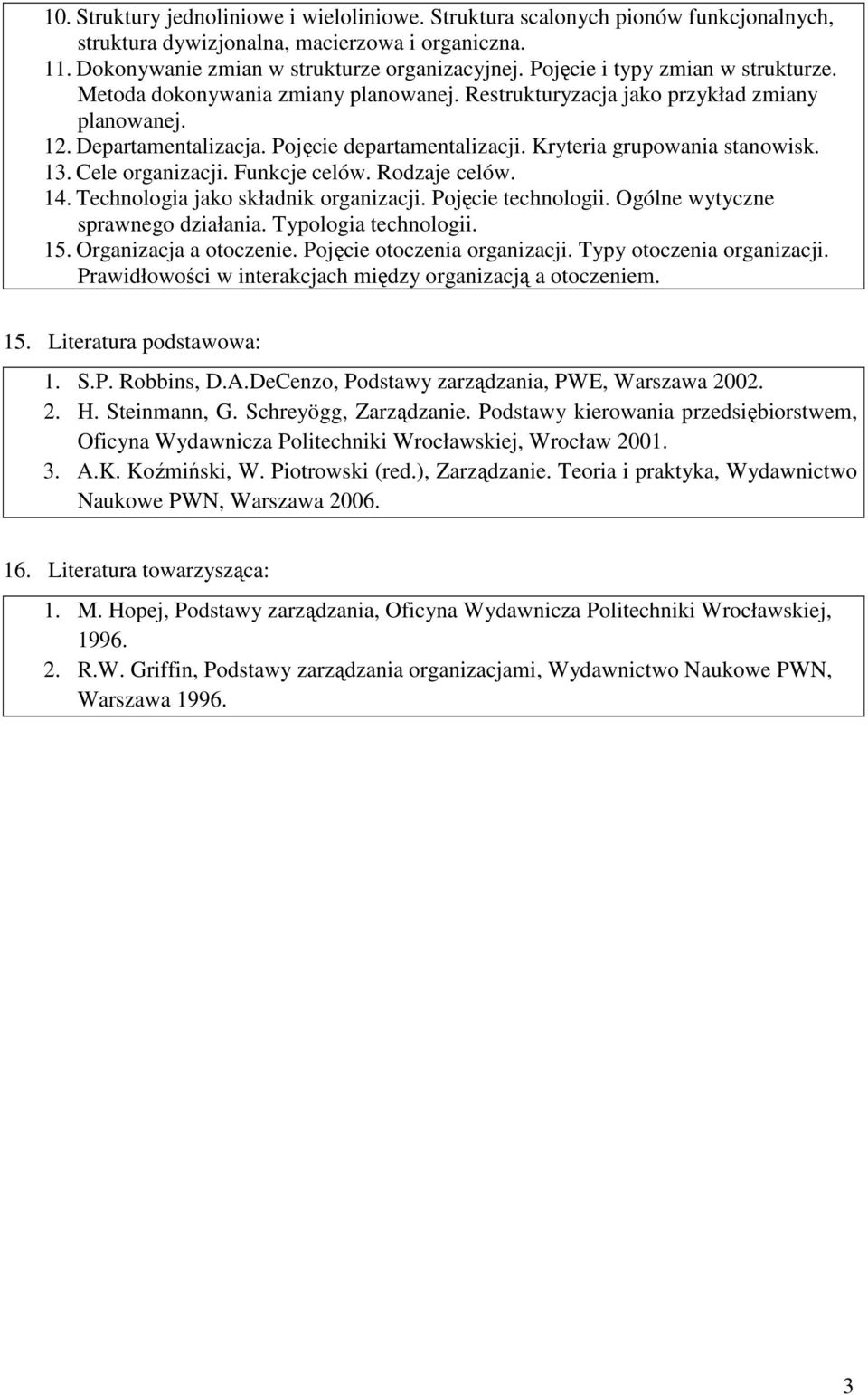 10. Struktury jednoliniowe i wieloliniowe. Struktura scalonych pionów funkcjonalnych, struktura dywizjonalna, macierzowa i organiczna.
11. Dokonywanie zmian w strukturze organizacyjnej. Pojęcie i typy zmian w strukturze. Metoda dokonywania zmiany planowanej. Restrukturyzacja jako przykład zmiany planowanej.
12. Departamentalizacja. Pojęcie departamentalizacji. Kryteria grupowania stanowisk.
13. Cele organizacji. Funkcje celów. Rodzaje celów.
14. Technologia jako składnik organizacji. Pojęcie technologii. Ogólne wytyczne sprawnego działania. Typologia technologii.
15. Organizacja a otoczenie. Pojęcie otoczenia organizacji. Typy otoczenia organizacji. Prawidłowości w interakcjach między organizacją a otoczeniem.

15. Literatura podstawowa:

1. S.P. Robbins, D.A.DeCenzo, Podstawy zarządzania, PWE, Warszawa 2002.
2. H. Steinmann, G. Schreyögg, Zarządzanie. Podstawy kierowania przedsiębiorstwem, Oficyna Wydawnicza Politechniki Wrocławskiej, Wrocław 2001.
3. A.K. Koźmiński, W. Piotrowski (red.), Zarządzanie. Teoria i praktyka, Wydawnictwo Naukowe PWN, Warszawa 2006.

16. Literatura towarzysząca:

1. M. Hopej, Podstawy zarządzania, Oficyna Wydawnicza Politechniki Wrocławskiej, 1996.
2. R.W. Griffin, Podstawy zarządzania organizacjami, Wydawnictwo Naukowe PWN, Warszawa 1996.

3